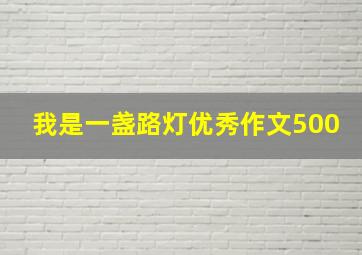 我是一盏路灯优秀作文500